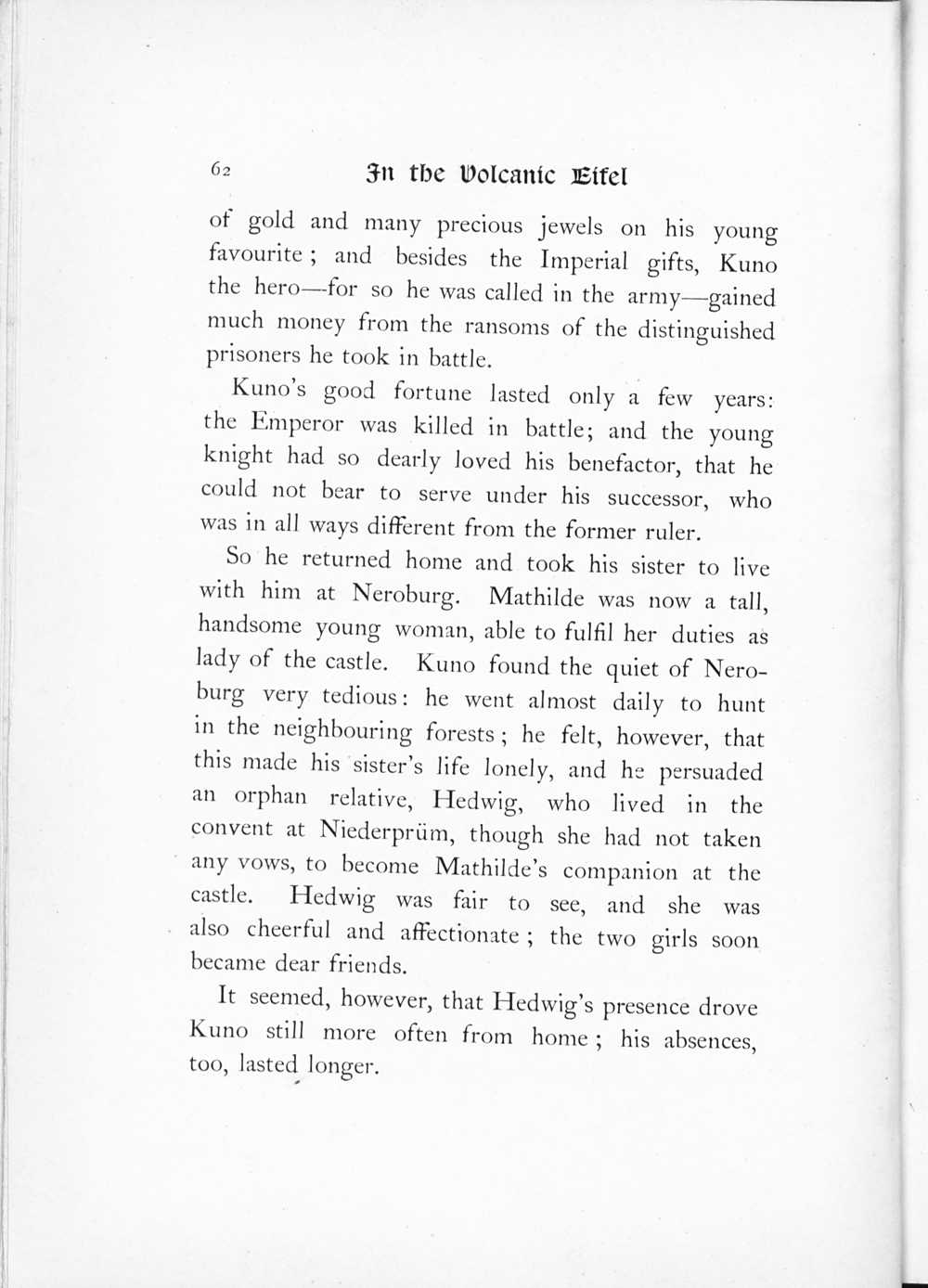 62 In the Volcanic Eifel

of gold and many precious jewels on his young favourite; and besides the Imperial gifts, Kuno the hero—for so he was called in the army—gained much money from the ransoms of the distinguished prisoners he took in battle.

Kuno's good fortune lasted only a few years: the Emperor was killed in battle; and the young knight had so dearly loved his benefactor, that he could not bear to serve under his successor, who was in all ways different from the former ruler.

So he returned home and took his sister to live with him at Neroburg. Mathilde was now a tall, handsome young woman, able to fulfil her duties as lady of the castle. Kuno found the quiet of Neroburg very tedious: he went almost daily to hunt in the neighbouring forests; he felt, however, that this made his sister's life lonely, and he persuaded an orphan relative, Hedwig, who lived in the convent at Niederprüm, though she had not taken any vows, to become Mathilde's companion at the castle. Hedwig was fair to see, and she was also cheerful and affectionate; the two girls soon became dear friends.

It seemed, however, that Hedwig's presence drove Kuno still more often from home; his absences, too, lasted longer.